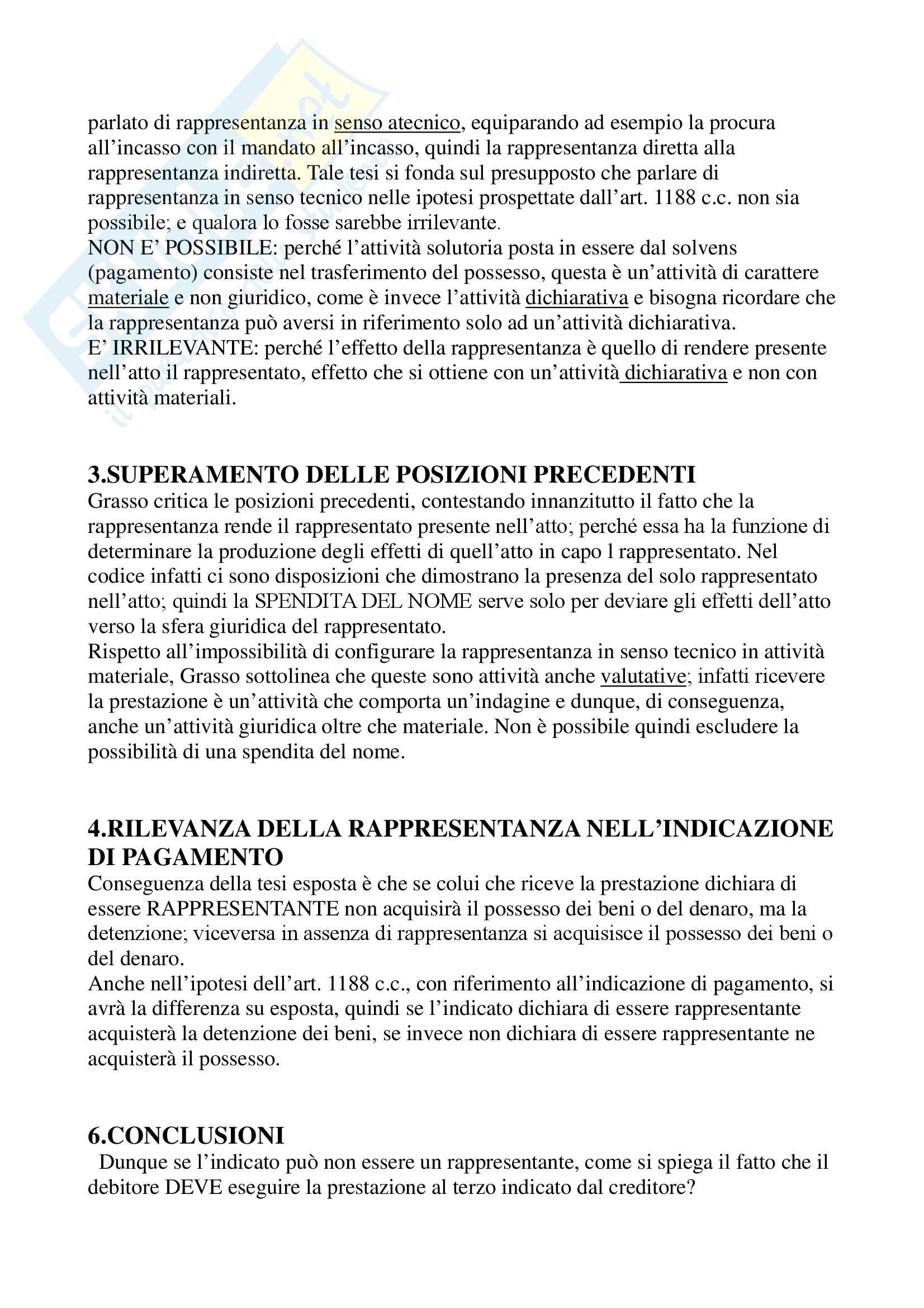 parlato di rappresentanza in senso atecnico, equiparando ad esempio la procura all'incasso con il mandato all'incasso, quindi la rappresentanza diretta alla rappresentanza indiretta. Tale tesi si fonda sul presupposto che parlare di rappresentanza in senso tecnico nelle ipotesi prospettate dall'art. 1188 c.c. non sia possibile; e qualora lo fosse sarebbe irrilevante.
NON E' POSSIBILE: perché l'attività solutoria posta in essere dal solvens (pagamento) consiste nel trasferimento del possesso, questa è un'attività di carattere materiale e non giuridico, come è invece l'attività dichiarativa e bisogna ricordare che la rappresentanza può aversi in riferimento solo ad un'attività dichiarativa.
E' IRRILEVANTE: perché l'effetto della rappresentanza è quello di rendere presente nell'atto il rappresentato, effetto che si ottiene con un'attività dichiarativa e non con attività materiali.

3.SUPERAMENTO DELLE POSIZIONI PRECEDENTI
Grasso critica le posizioni precedenti, contestando innanzitutto il fatto che la rappresentanza rende il rappresentato presente nell'atto; perché essa ha la funzione di determinare la produzione degli effetti di quell'atto in capo l rappresentato. Nel codice infatti ci sono disposizioni che dimostrano la presenza del solo rappresentato nell'atto; quindi la SPENDITA DEL NOME serve solo per deviare gli effetti dell'atto verso la sfera giuridica del rappresentato.
Rispetto all'impossibilità di configurare la rappresentanza in senso tecnico in attività materiale, Grasso sottolinea che queste sono attività anche valutative; infatti ricevere la prestazione è un'attività che comporta un'indagine e dunque, di conseguenza, anche un'attività giuridica oltre che materiale. Non è possibile quindi escludere la possibilità di una spendita del nome.

4.RILEVANZA DELLA RAPPRESENTANZA NELL'INDICAZIONE DI PAGAMENTO
Conseguenza della tesi esposta è che se colui che riceve la prestazione dichiara di essere RAPPRESENTANTE non acquisirà il possesso dei beni o del denaro, ma la detenzione; viceversa in assenza di rappresentanza si acquisisce il possesso dei beni o del denaro.
Anche nell'ipotesi dell'art. 1188 c.c., con riferimento all'indicazione di pagamento, si avrà la differenza su esposta, quindi se l'indicato dichiara di essere rappresentante acquisterà la detenzione dei beni, se invece non dichiara di essere rappresentante ne acquisterà il possesso.

6.CONCLUSIONI
Dunque se l'indicato può non essere un rappresentante, come si spiega il fatto che il debitore DEVE eseguire la prestazione al terzo indicato dal creditore?